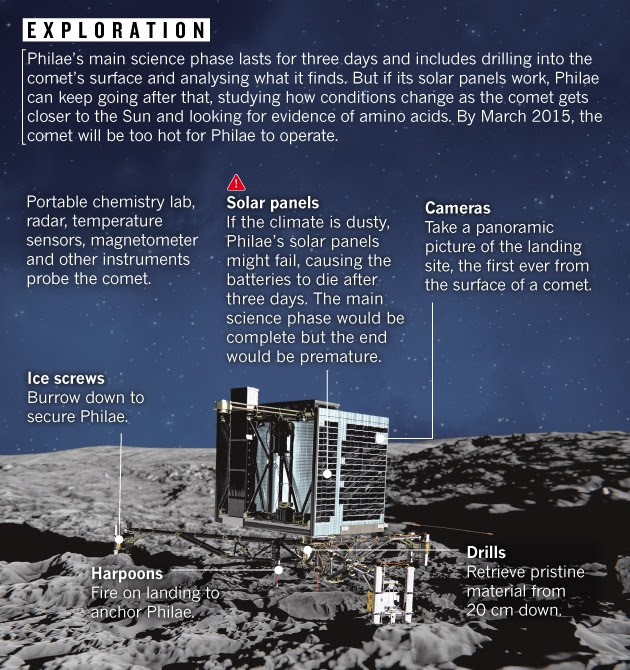 EXPLORATION

Philae's main science phase lasts for three days and includes drilling into the comet's surface and analysing what it finds. But if its solar panels work, Philae can keep going after that, studying how conditions change as the comet gets closer to the Sun and looking for evidence of amino acids. By March 2015, the comet will be too hot for Philae to operate.

Portable chemistry lab, radar, temperature sensors, magnetometer and other instruments probe the comet.

Solar panels
If the climate is dusty, Philae's solar panels might fail, causing the batteries to die after three days. The main science phase would be complete but the end would be premature.

Cameras
Take a panoramic picture of the landing site, the first ever from the surface of a comet.

Ice screws
Burrow down to secure Philae.

Harpoons
Fire on landing to anchor Philae.

Drills
Retrieve pristine material from 20 cm down.